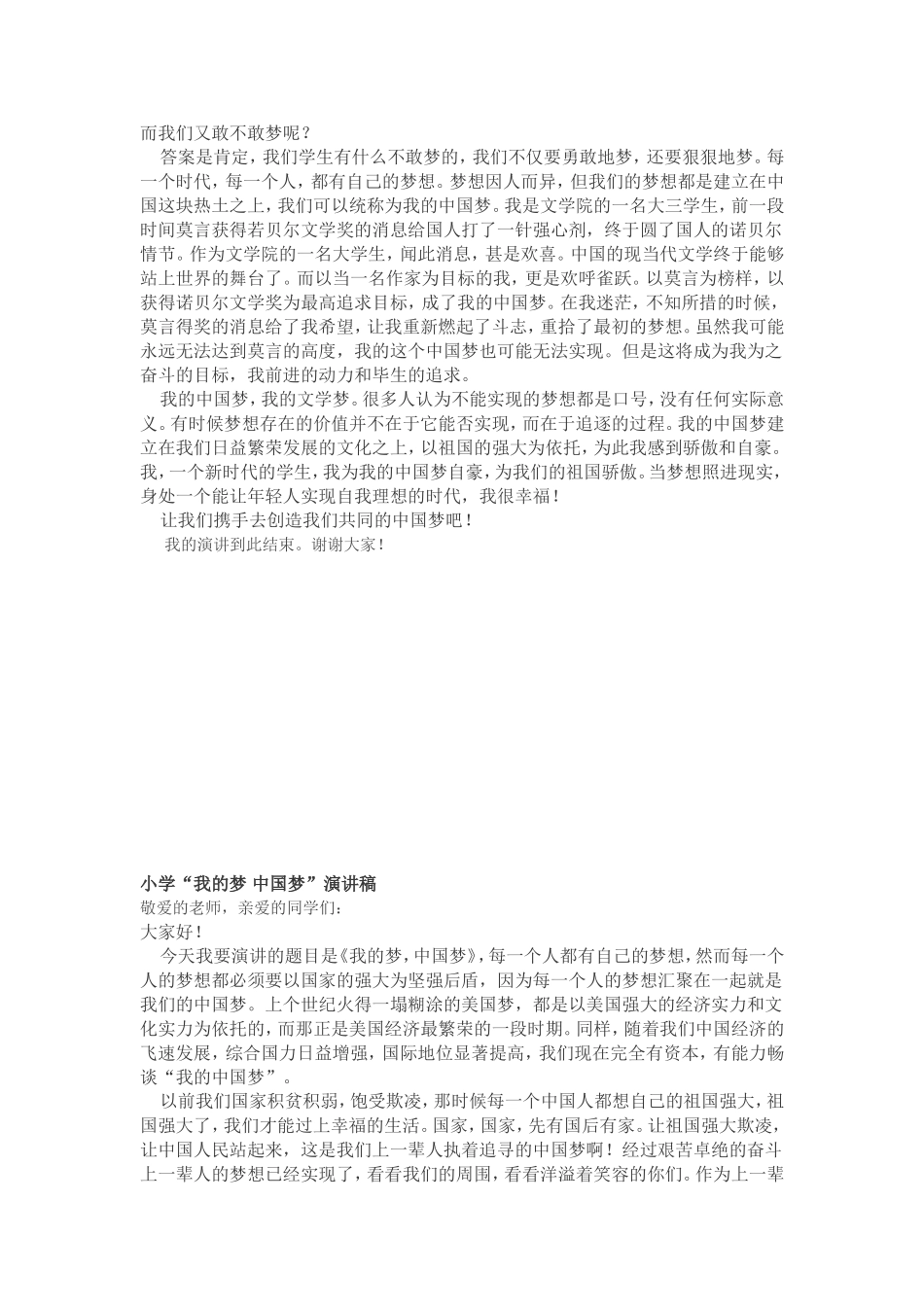 而我们又敢不敢梦呢？

答案是肯定，我们学生有什么不敢梦的，我们不仅要勇敢地梦，还要狠狠地梦。每一个时代，每一个人，都有自己的梦想。梦想因人而异，但我们的梦想都是建立在中国这块热土之上，我们可以统称为我的中国梦。我是文学院的一名大三学生，前一段时间莫言获得若贝尔文学奖的消息给国人打了一针强心剂，终于圆了国人的诺贝尔情节。作为文学院的一名大学生，闻此消息，甚是欢喜。中国的现当代文学终于能够站上世界的舞台了。而以当一名作家为目标的我，更是欢呼雀跃。以莫言为榜样，以获得诺贝尔文学奖为最高追求目标，成了我的中国梦。在我迷茫，不知所措的时候，莫言得奖的消息给了我希望，让我重新燃起了斗志，重拾了最初的梦想。虽然我可能永远无法达到莫言的高度，我的这个中国梦也可能无法实现。但是这将成为我为之奋斗的目标，我前进的动力和毕生的追求。

我的中国梦，我的文学梦。很多人认为不能实现的梦想都是口号，没有任何实际意义。有时候梦想存在的价值并不在于它能否实现，而在于追逐的过程。我的中国梦建立在我们日益繁荣发展的文化之上，以祖国的强大为依托，为此我感到骄傲和自豪。我，一个新时代的学生，我为我的中国梦自豪，为我们的祖国骄傲。当梦想照进现实，身处一个能让年轻人实现自我理想的时代，我很幸福！

让我们携手去创造我们共同的中国梦吧！

我的演讲到此结束。谢谢大家！

小学“我的梦 中国梦”演讲稿

敬爱的老师，亲爱的同学们：

大家好！

今天我要演讲的题目是《我的梦，中国梦》，每一个人都有自己的梦想，然而每一个人的梦想都必须要以国家的强大为坚强后盾，因为每一个人的梦想汇聚在一起就是我们的中国梦。上个世纪火得一塌糊涂的美国梦，都是以美国强大的经济实力和文化实力为依托的，而那正是美国经济最繁荣的一段时期。同样，随着我们中国经济的飞速发展，综合国力日益增强，国际地位显著提高，我们现在完全有资本，有能力畅谈“我的中国梦”。

以前我们国家积贫积弱，饱受欺凌，那时候每一个中国人都想自己的祖国强大，祖国强大了，我们才能过上幸福的生活。国家，国家，先有国后有家。让祖国强大欺凌，让中国人民站起来，这是我们上一辈人执着追寻的中国梦啊！经过艰苦卓绝的奋斗上一辈人的梦想已经实现了，看看我们的周围，看看洋溢着笑容的你们。作为上一辈